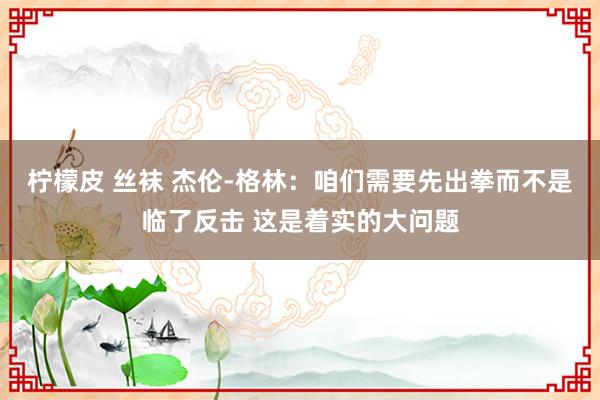 柠檬皮 丝袜 杰伦-格林：咱们需要先出拳而不是临了反击 这是着实的大问题